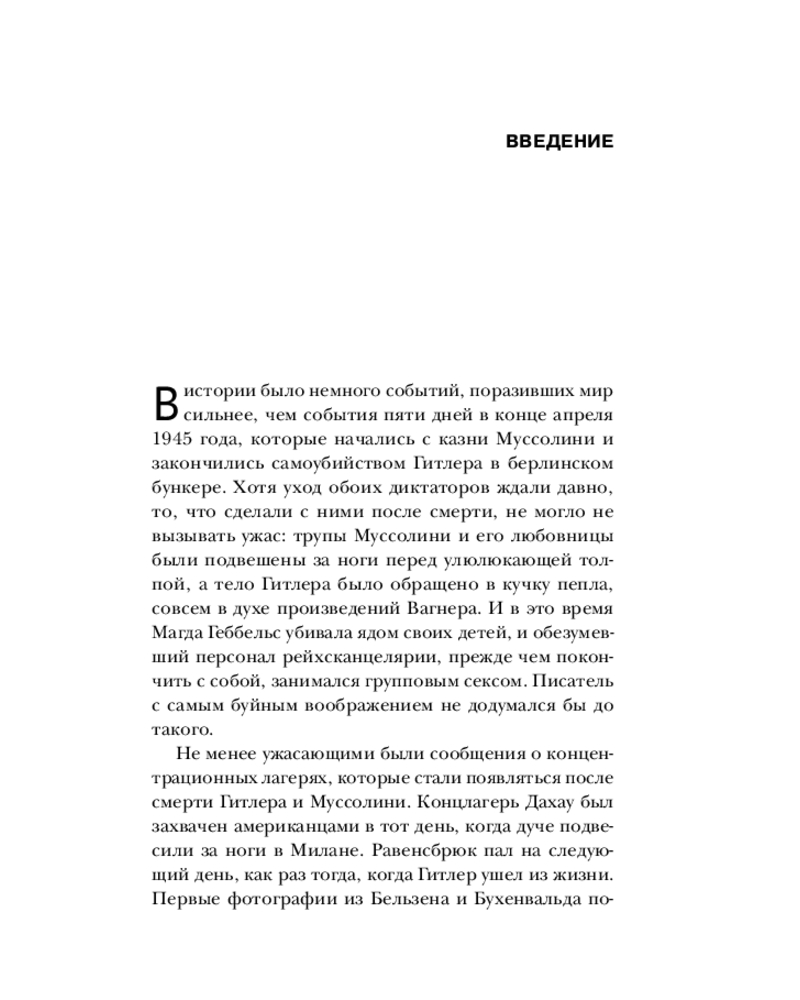 ВВЕДЕНИЕ

В истории было немного событий, поразивших мир сильнее, чем события пяти дней в конце апреля 1945 года, которые начались с казни Муссолини и закончились самоубийством Гитлера в берлинском бункере. Хотя уход обоих диктаторов ждали давно, то, что сделали с ними после смерти, не могло не вызывать ужас: трупы Муссолини и его любовницы были подвешены за ноги перед улюлюкающей толпой, а тело Гитлера было обращено в кучку пепла, совсем в духе произведений Вагнера. И в это время Магда Геббельс убивала ядом своих детей, и обезумевший персонал рейхсканцелярии, прежде чем покончить с собой, занимался групповым сексом. Писатель с самым буйным воображением не додумался бы до такого.

Не менее ужасающими были сообщения о концентрационных лагерях, которые стали появляться после смерти Гитлера и Муссолини. Концлагерь Дахау был захвачен американцами в тот день, когда дуче подвесили за ноги в Милане. Равенсбрюк пал на следующий день, как раз тогда, когда Гитлер ушел из жизни. Первые фотографии из Бельзена и Бухенвальда по-